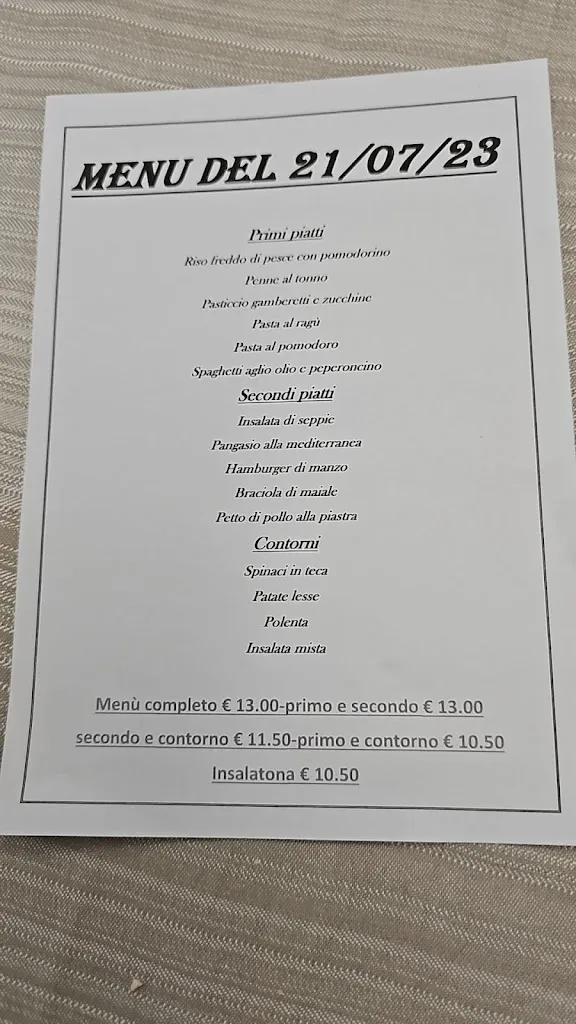 MENU DEL 21/07/23

Primi piatti
Riso freddo di pesce con pomodorino
Penne al tonno
Pasticcio gamberetti e zucchine
Pasta al ragù
Pasta al pomodoro
Spaghetti aglio olio e peperoncino

Secondi piatti
Insalata di seppie
Pangasio alla mediterranea
Hamburger di manzo
Braciola di maiale
Petto di pollo alla piastra

Contorni
Spinaci in teca
Patate lesse
Polenta
Insalata mista

Menù completo € 13.00-primo e secondo € 13.00
secondo e contorno € 11.50-primo e contorno € 10.50
Insalatona € 10.50